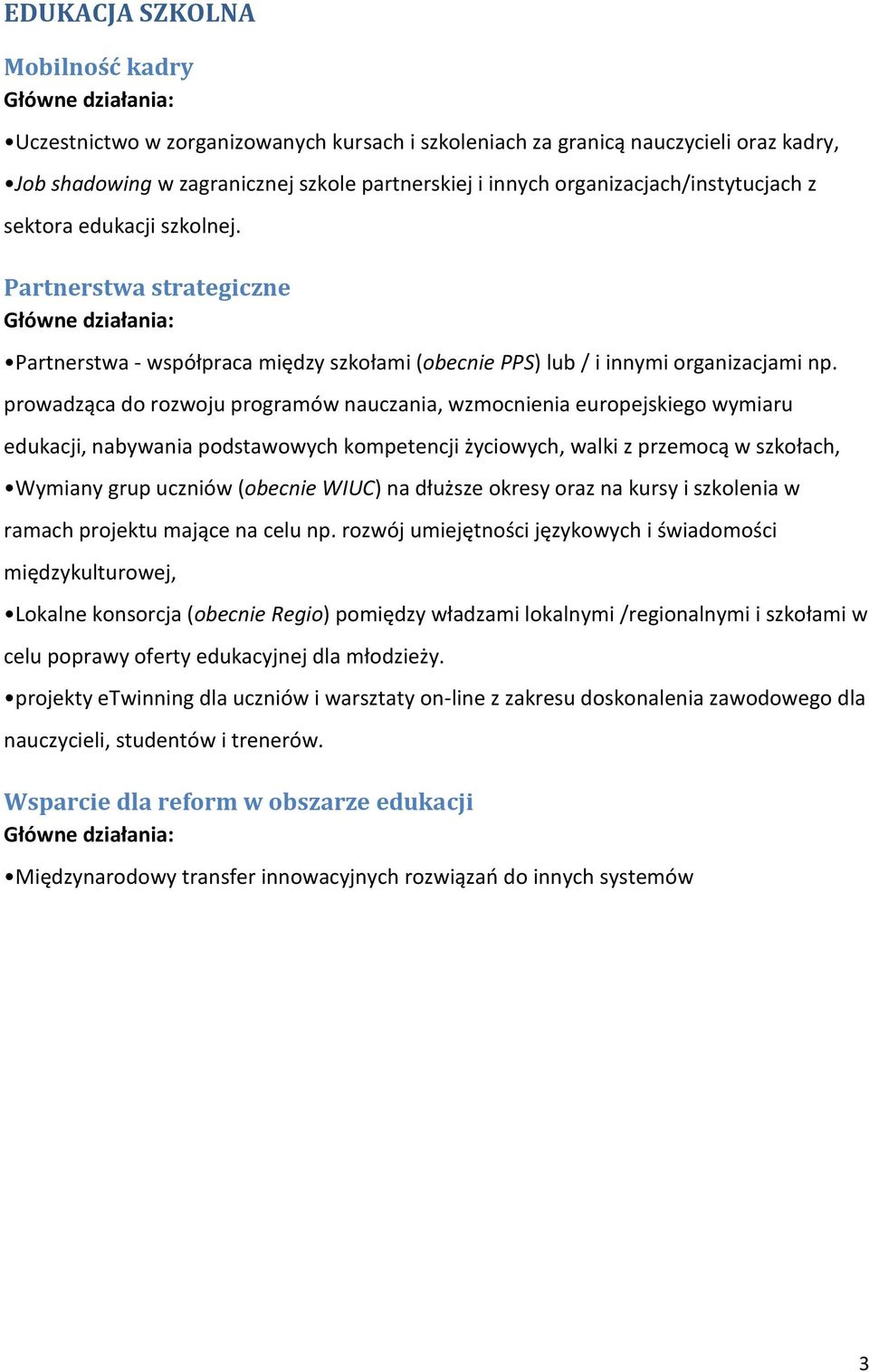 EDUKACJA SZKOLNA

Mobilność kadry
Główne działania:

•Uczestnictwo w zorganizowanych kursach i szkoleniach za granicą nauczycieli oraz kadry,

•Job shadowing w zagranicznej szkole partnerskiej i innych organizacjach/instytucjach z sektora edukacji szkolnej.

Partnerstwa strategiczne
Główne działania:

•Partnerstwa - współpraca między szkołami (obecnie PPS) lub / i innymi organizacjami np. prowadząca do rozwoju programów nauczania, wzmocnienia europejskiego wymiaru edukacji, nabywania podstawowych kompetencji życiowych, walki z przemocą w szkołach,

•Wymiany grup uczniów (obecnie WIUC) na dłuższe okresy oraz na kursy i szkolenia w ramach projektu mające na celu np. rozwój umiejętności językowych i świadomości międzykulturowej,

•Lokalne konsorcja (obecnie Regio) pomiędzy władzami lokalnymi /regionalnymi i szkołami w celu poprawy oferty edukacyjnej dla młodzieży.

•projekty eTwinning dla uczniów i warsztaty on-line z zakresu doskonalenia zawodowego dla nauczycieli, studentów i trenerów.

Wsparcie dla reform w obszarze edukacji
Główne działania:

•Międzynarodowy transfer innowacyjnych rozwiązań do innych systemów

3